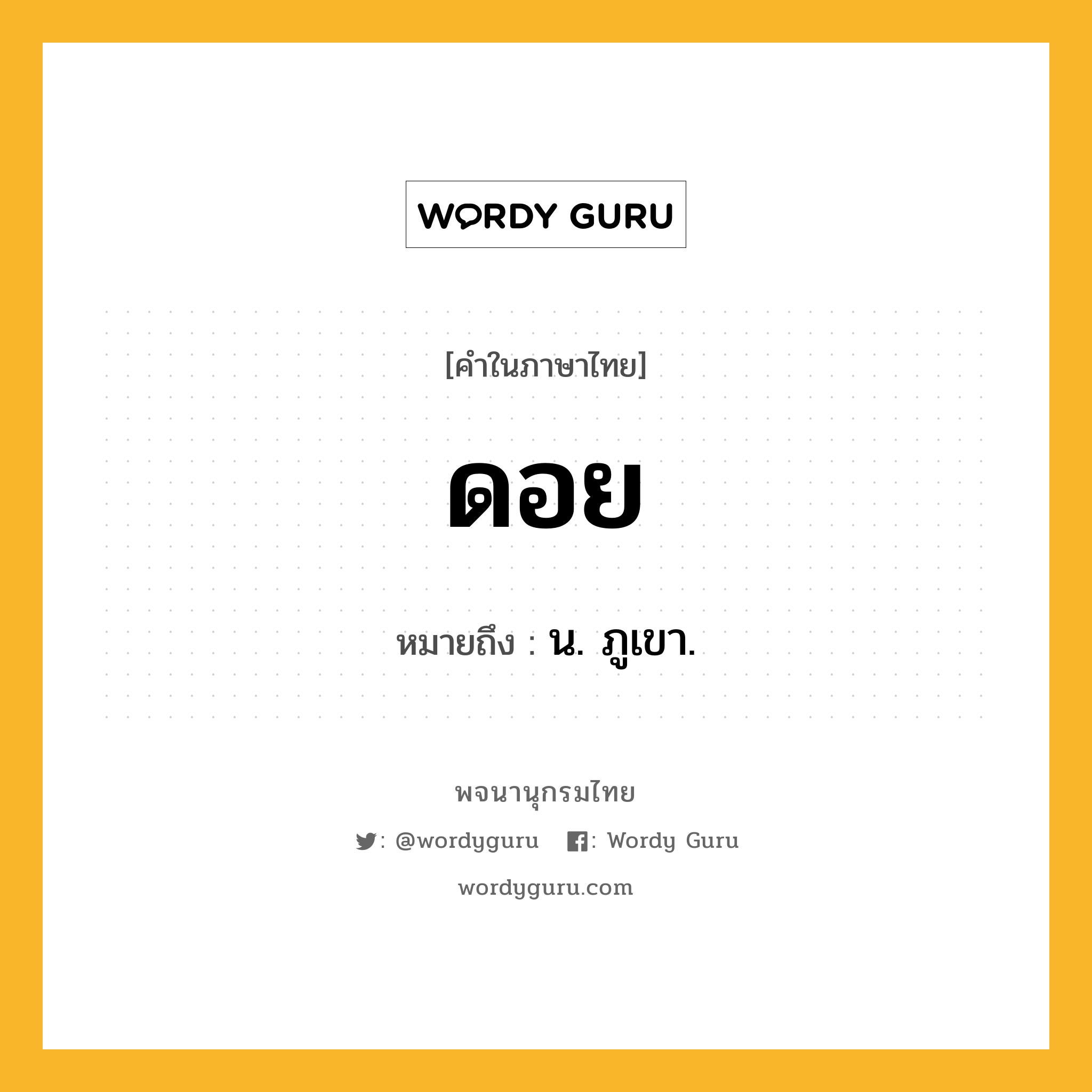 WORDY GURU

[คำในภาษาไทย]

ดอย

หมายถึง : น. ภูเขา.

พจนานุกรมไทย

: @wordyguru  : Wordy Guru

wordyguru.com